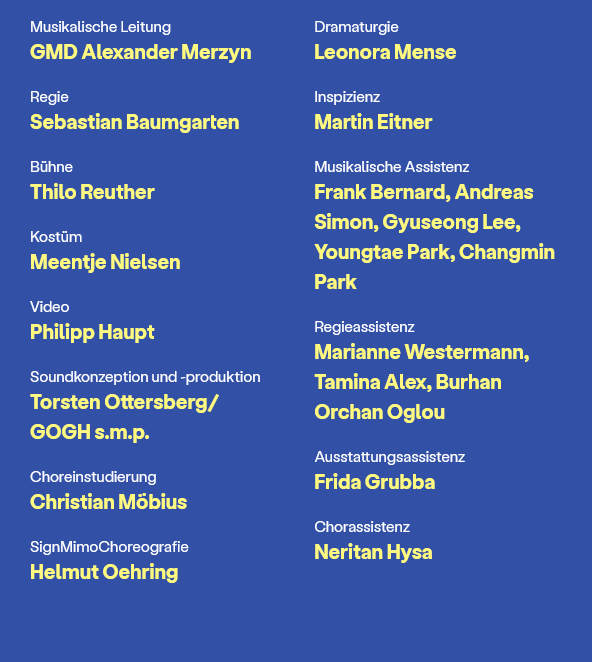 Musikalische Leitung
GMD Alexander Merzyn

Regie
Sebastian Baumgarten

Bühne
Thilo Reuther

Kostüm
Meentje Nielsen

Video
Philipp Haupt

Soundkonzeption und -produktion
Torsten Ottersberg/ GOGH s.m.p.

Choreinstudierung
Christian Möbius

SignMimoChoreografie
Helmut Oehring

Dramaturgie
Leonora Mense

Inspizienz
Martin Eitner

Musikalische Assistenz
Frank Bernard, Andreas Simon, Gyuseong Lee, Youngtae Park, Changmin Park

Regieassistenz
Marianne Westermann, Tamina Alex, Burhan Orchan Oglou

Ausstattungsassistenz
Frida Grubba

Chorassistenz
Neritan Hysa